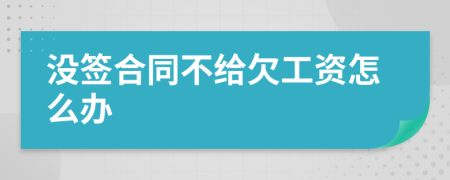 没签合同不给欠工资怎么办